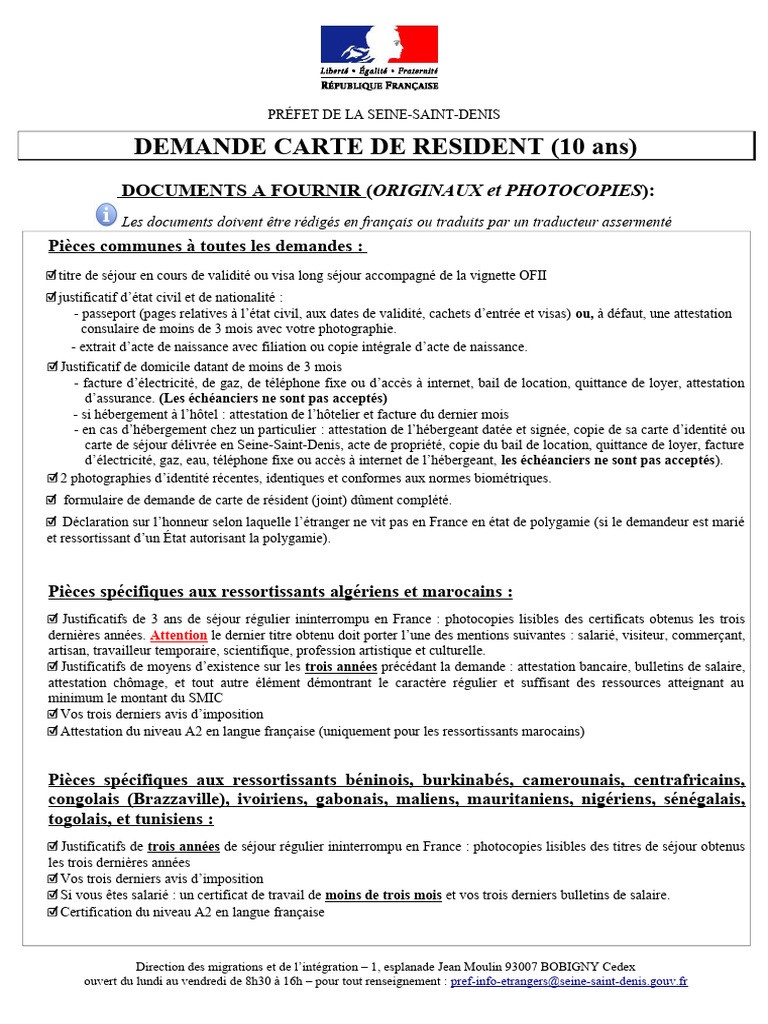 Liberté • Égalité • Fraternité
RÉPUBLIQUE FRANÇAISE

PRÉFET DE LA SEINE-SAINT-DENIS

DEMANDE CARTE DE RESIDENT (10 ans)

DOCUMENTS A FOURNIR (ORIGINAUX et PHOTOCOPIES):

Les documents doivent être rédigés en français ou traduits par un traducteur assermenté

Pièces communes à toutes les demandes :

☑ titre de séjour en cours de validité ou visa long séjour accompagné de la vignette OFII

☑ justificatif d'état civil et de nationalité :
- passeport (pages relatives à l'état civil, aux dates de validité, cachets d'entrée et visas) ou, à défaut, une attestation consulaire de moins de 3 mois avec votre photographie.
- extrait d'acte de naissance avec filiation ou copie intégrale d'acte de naissance.

☑ Justificatif de domicile datant de moins de 3 mois
- facture d'électricité, de gaz, de téléphone fixe ou d'accès à internet, bail de location, quittance de loyer, attestation d'assurance. (Les échéanciers ne sont pas acceptés)
- si hébergement à l'hôtel : attestation de l'hôtelier et facture du dernier mois
- en cas d'hébergement chez un particulier : attestation de l'hébergeant datée et signée, copie de sa carte d'identité ou carte de séjour délivrée en Seine-Saint-Denis, acte de propriété, copie du bail de location, quittance de loyer, facture d'électricité, gaz, eau, téléphone fixe ou accès à internet de l'hébergeant, les échéanciers ne sont pas acceptés).

☑ 2 photographies d'identité récentes, identiques et conformes aux normes biométriques.

☑ formulaire de demande de carte de résident (joint) dûment complété.

☑ Déclaration sur l'honneur selon laquelle l'étranger ne vit pas en France en état de polygamie (si le demandeur est marié et ressortissant d'un État autorisant la polygamie).

Pièces spécifiques aux ressortissants algériens et marocains :

☑ Justificatifs de 3 ans de séjour régulier ininterrompu en France : photocopies lisibles des certificats obtenus les trois dernières années. Attention le dernier titre obtenu doit porter l'une des mentions suivantes : salarié, visiteur, commerçant, artisan, travailleur temporaire, scientifique, profession artistique et culturelle.
☑ Justificatifs de moyens d'existence sur les trois années précédant la demande : attestation bancaire, bulletins de salaire, attestation chômage, et tout autre élément démontrant le caractère régulier et suffisant des ressources atteignant au minimum le montant du SMIC
☑ Vos trois derniers avis d'imposition
☑ Attestation du niveau A2 en langue française (uniquement pour les ressortissants marocains)

Pièces spécifiques aux ressortissants béninois, burkinabés, camerounais, centrafricains, congolais (Brazzaville), ivoiriens, gabonais, maliens, mauritaniens, nigériens, sénégalais, togolais, et tunisiens :

☑ Justificatifs de trois années de séjour régulier ininterrompu en France : photocopies lisibles des titres de séjour obtenus les trois dernières années
☑ Vos trois derniers avis d'imposition
☑ Si vous êtes salarié : un certificat de travail de moins de trois mois et vos trois derniers bulletins de salaire.
☑ Certification du niveau A2 en langue française

Direction des migrations et de l'intégration – 1, esplanade Jean Moulin 93007 BOBIGNY Cedex
ouvert du lundi au vendredi de 8h30 à 16h – pour tout renseignement : pref-info-etrangers@seine-saint-denis.gouv.fr